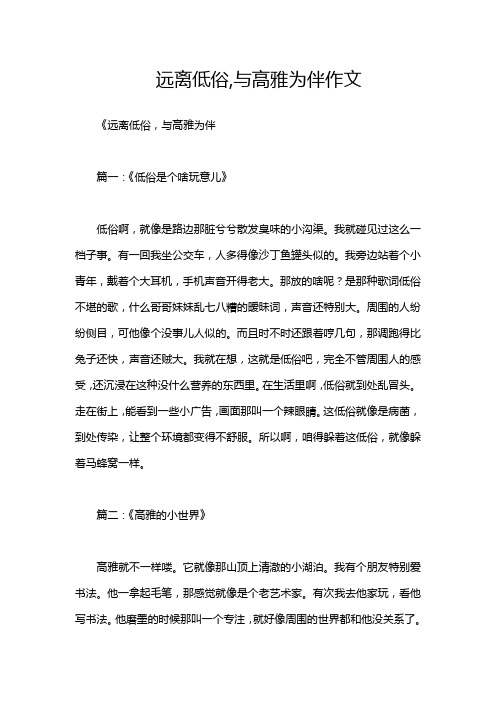 远离低俗,与高雅为伴作文

《远离低俗，与高雅为伴

篇一：《低俗是个啥玩意儿》

低俗啊，就像是路边那脏兮兮散发臭味的小沟渠。我就碰见过这么一档子事。有一回我坐公交车，人多得像沙丁鱼罐头似的。我旁边站着个小青年，戴着个大耳机，手机声音开得老大。那放的啥呢？是那种歌词低俗不堪的歌，什么哥哥妹妹乱七八糟的暧昧词，声音还特别大。周围的人纷纷侧目，可他像个没事儿人似的。而且时不时还跟着哼几句，那调跑得比兔子还快，声音还贼大。我就在想，这就是低俗吧，完全不管周围人的感受，还沉浸在这种没什么营养的东西里。在生活里啊，低俗就到处乱冒头。走在街上，能看到一些小广告，画面那叫一个辣眼睛。这低俗就像是病菌，到处传染，让整个环境都变得不舒服。所以啊，咱得躲着这低俗，就像躲着马蜂窝一样。

篇二：《高雅的小世界》

高雅就不一样喽。它就像那山顶上清澈的小湖泊。我有个朋友特别爱书法。他一拿起毛笔，那感觉就像是个老艺术家。有次我去他家玩，看他写书法。他磨墨的时候那叫一个专注，就好像周围的世界都和他没关系了。